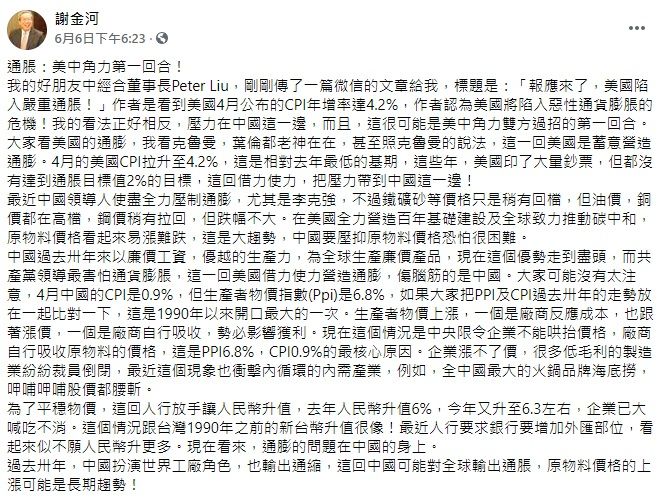 謝金河
6月6日下午6:23 ·

通脹：美中角力第一回合！
我的好朋友中經合董事長Peter Liu，剛剛傳了一篇微信的文章給我，標題是：「報應來了，美國陷入嚴重通脹！」作者是看到美國4月公布的CPI年增率達4.2%，作者認為美國將陷入惡性通貨膨脹的危機！我的看法正好相反，壓力在中國這一邊，而且，這很可能是美中角力雙方過招的第一回合。
大家看美國的通膨，我看克魯曼，葉倫都老神在在，甚至照克魯曼的說法，這一回美國是蓄意營造通膨。4月的美國CPI拉升至4.2%，這是相對去年最低的基期，這些年，美國印了大量鈔票，但都沒有達到通脹目標值2%的目標，這回借力使力，把壓力帶到中國這一邊！
最近中國領導人使盡全力壓制通膨，尤其是李克強，不過鐵礦砂等價格只是稍有回檔，但油價，銅價都在高檔，鋼價稍有拉回，但跌幅不大。在美國全力營造百年基礎建設及全球致力推動碳中和，原物料價格看起來易漲難跌，這是大趨勢，中國要壓抑原物料價格恐怕很困難。
中國過去卅年來以廉價工資，優越的生產力，為全球生產廉價產品，現在這個優勢走到盡頭，而共產黨領導最害怕通貨膨脹，這一回美國借力使力營造通膨，傷腦筋的是中國。大家可能沒有太注意，4月中國的CPI是0.9%，但生產者物價指數(Ppi)是6.8%，如果大家把PPI及CPI過去卅年的走勢放在一起比對一下，這是1990年以來開口最大的一次。生產者物價上漲，一個是廠商反應成本，也跟著漲價，一個是廠商自行吸收，勢必影響獲利。現在這個情況是中央限令企業不能哄抬價格，廠商自行吸收原物料的價格，這是PPI6.8%，CPI0.9%的最核心原因。企業漲不了價，很多低毛利的製造業紛紛裁員倒閉，最近這個現象也衝擊內循環的內需產業，例如，全中國最大的火鍋品牌海底撈，呷哺呷哺股價都腰斬。
為了平穩物價，這回人行放手讓人民幣升值，去年人民幣升值6%，今年又升至6.3左右，企業已大喊吃不消。這個情況跟台灣1990年之前的新台幣升值很像！最近人行要求銀行要增加外匯部位，看起來似不願人民幣升更多。現在看來，通膨的問題在中國的身上。
過去卅年，中國扮演世界工廠角色，也輸出通縮，這回中國可能對全球輸出通脹，原物料價格的上漲可能是長期趨勢！